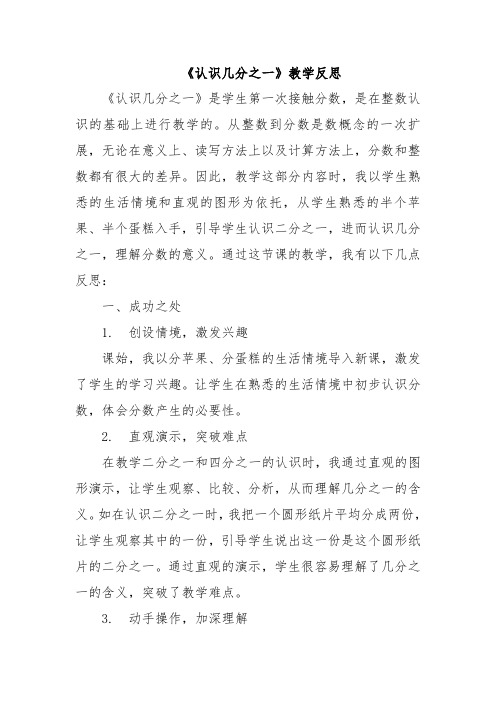 《认识几分之一》教学反思

《认识几分之一》是学生第一次接触分数，是在整数认识的基础上进行教学的。从整数到分数是数概念的一次扩展，无论在意义上、读写方法上以及计算方法上，分数和整数都有很大的差异。因此，教学这部分内容时，我以学生熟悉的生活情境和直观的图形为依托，从学生熟悉的半个苹果、半个蛋糕入手，引导学生认识二分之一，进而认识几分之一，理解分数的意义。通过这节课的教学，我有以下几点反思：

一、成功之处

1. 创设情境，激发兴趣

课始，我以分苹果、分蛋糕的生活情境导入新课，激发了学生的学习兴趣。让学生在熟悉的生活情境中初步认识分数，体会分数产生的必要性。

2. 直观演示，突破难点

在教学二分之一和四分之一的认识时，我通过直观的图形演示，让学生观察、比较、分析，从而理解几分之一的含义。如在认识二分之一时，我把一个圆形纸片平均分成两份，让学生观察其中的一份，引导学生说出这一份是这个圆形纸片的二分之一。通过直观的演示，学生很容易理解了几分之一的含义，突破了教学难点。

3. 动手操作，加深理解